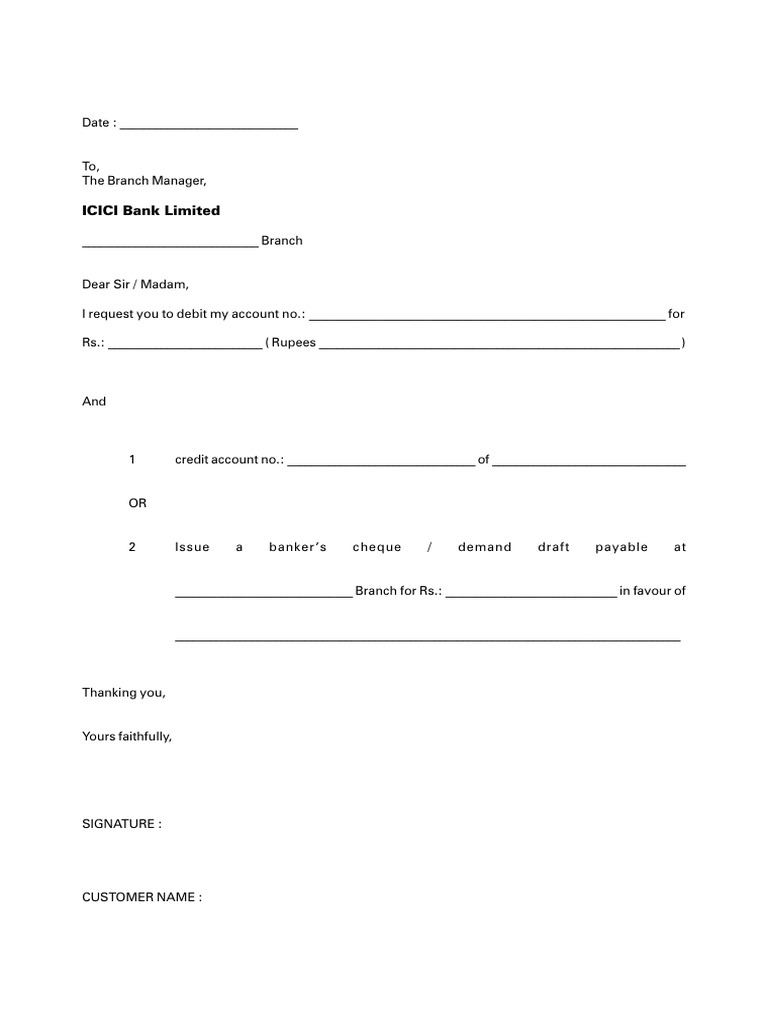 Date : ____

To,
The Branch Manager,

ICICI Bank Limited

____ Branch

Dear Sir / Madam,

I request you to debit my account no.: ____ for Rs.: ____ ( Rupees ____ )

And

1 credit account no.: ____ of ____

OR

2 Issue a banker's cheque / demand draft payable at ____ Branch for Rs.: ____ in favour of ____

Thanking you,

Yours faithfully,

SIGNATURE :

CUSTOMER NAME :